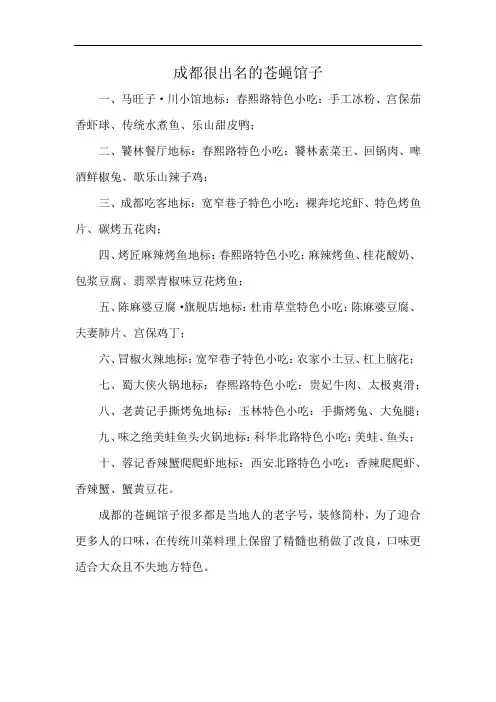 成都很出名的苍蝇馆子

一、马旺子·川小馆地标：春熙路特色小吃：手工冰粉、宫保茄香虾球、传统水煮鱼、乐山甜皮鸭；

二、饕林餐厅地标：春熙路特色小吃：饕林素菜王、回锅肉、啤酒鲜椒兔、歌乐山辣子鸡；

三、成都吃客地标：宽窄巷子特色小吃：裸奔坨坨虾、特色烤鱼片、碳烤五花肉；

四、烤匠麻辣烤鱼地标：春熙路特色小吃：麻辣烤鱼、桂花酸奶、包浆豆腐、翡翠青椒味豆花烤鱼；

五、陈麻婆豆腐·旗舰店地标：杜甫草堂特色小吃：陈麻婆豆腐、夫妻肺片、宫保鸡丁；

六、冒椒火辣地标：宽窄巷子特色小吃：农家小土豆、杠上脑花；

七、蜀大侠火锅地标：春熙路特色小吃：贵妃牛肉、太极爽滑；

八、老黄记手撕烤兔地标：玉林特色小吃：手撕烤兔、大兔腿；

九、味之绝美蛙鱼头火锅地标：科华北路特色小吃：美蛙、鱼头；

十、蓉记香辣蟹爬爬虾地标：西安北路特色小吃：香辣爬爬虾、香辣蟹、蟹黄豆花。

成都的苍蝇馆子很多都是当地人的老字号，装修简朴，为了迎合更多人的口味，在传统川菜料理上保留了精髓也稍做了改良，口味更适合大众且不失地方特色。